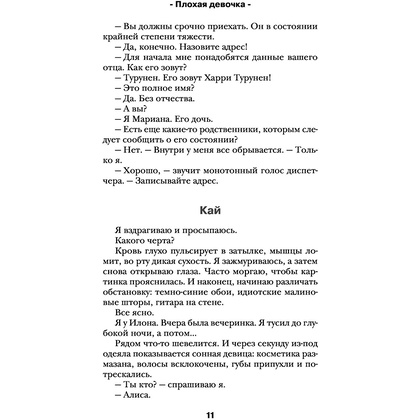 - Плохая девочка -

– Вы должны срочно приехать. Он в состоянии крайней степени тяжести.

– Да, конечно. Назовите адрес!

– Для начала мне понадобятся данные вашего отца. Как его зовут?

– Турунен. Его зовут Харри Турунен!

– Это полное имя?

– Да. Без отчества.

– А вы?

– Я Мариана. Его дочь.

– Есть еще какие-то родственники, которым следует сообщить о его состоянии?

– Нет. – Внутри у меня все обрывается. – Только я.

– Хорошо, – звучит монотонный голос диспетчера. – Записывайте адрес.

Кай

Я вздрагиваю и просыпаюсь.

Какого черта?

Кровь глухо пульсирует в затылке, мышцы ломит, во рту дикая сухость. Я зажмуриваюсь, а затем снова открываю глаза. Часто моргаю, чтобы картинка прояснилась. И наконец, начинаю различать обстановку: темно-синие обои, идиотские малиновые шторы, гитара на стене.

Все ясно.

Я у Илона. Вчера была вечеринка. Я тусил до глубокой ночи, а потом...

Рядом что-то шевелится. И через секунду из-под одеяла показывается сонная девица: косметика размазана, волосы всклокочены, губы припухли и потрескались.

– Ты кто? – спрашиваю я.

– Алиса.

11